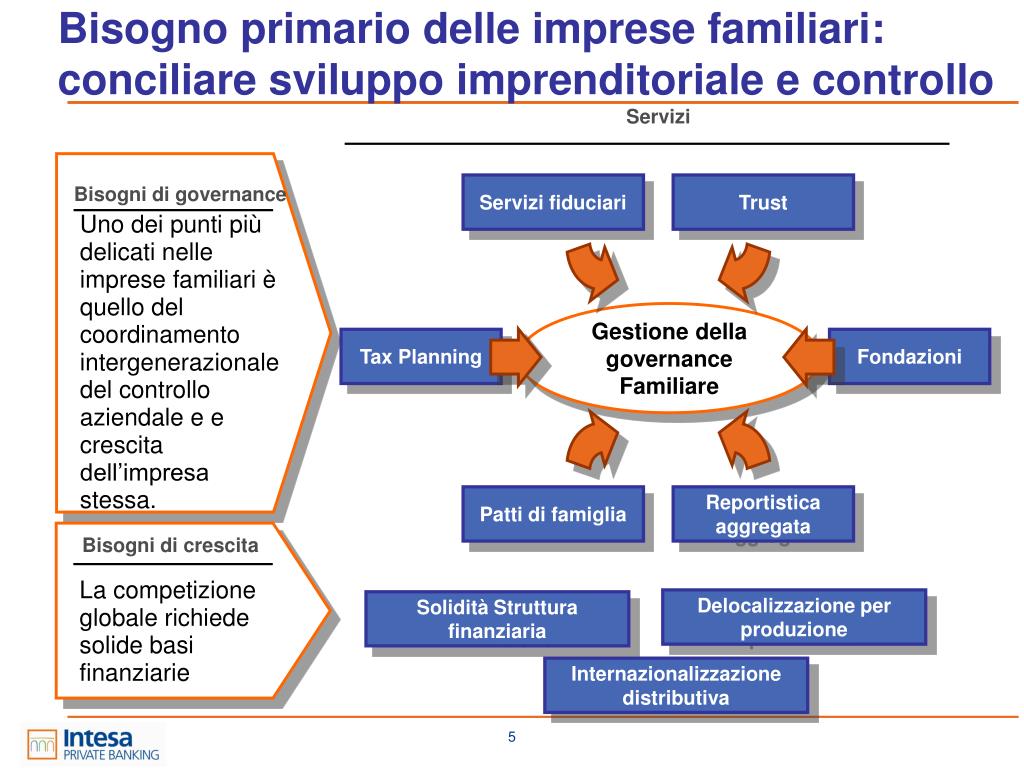 Bisogno primario delle imprese familiari: conciliare sviluppo imprenditoriale e controllo

Servizi

Bisogni di governance

Uno dei punti più delicati nelle imprese familiari è quello del coordinamento intergenerazionale del controllo aziendale e e crescita dell'impresa stessa.

Bisogni di crescita

La competizione globale richiede solide basi finanziarie

Servizi fiduciari

Trust

Tax Planning

Gestione della governance Familiare

Fondazioni

Patti di famiglia

Reportistica aggregata

Solidità Struttura finanziaria

Delocalizzazione per produzione

Internazionalizzazione distributiva

Intesa PRIVATE BANKING

5